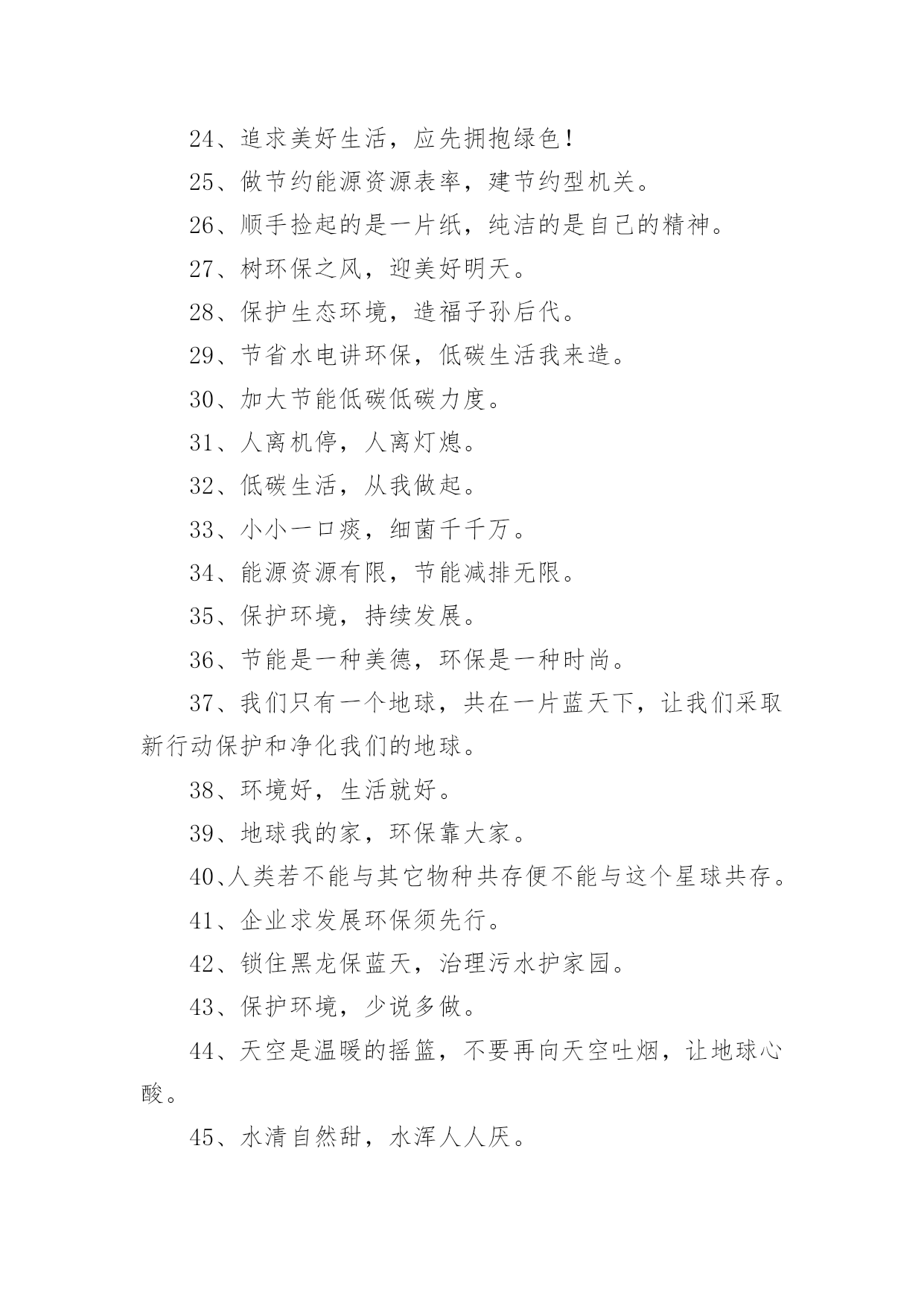 24、追求美好生活，应先拥抱绿色！

25、做节约能源资源表率，建节约型机关。

26、顺手捡起的是一片纸，纯洁的是自己的精神。

27、树环保之风，迎美好明天。

28、保护生态环境，造福子孙后代。

29、节省水电讲环保，低碳生活我来造。

30、加大节能低碳低碳力度。

31、人离机停，人离灯熄。

32、低碳生活，从我做起。

33、小小一口痰，细菌千千万。

34、能源资源有限，节能减排无限。

35、保护环境，持续发展。

36、节能是一种美德，环保是一种时尚。

37、我们只有一个地球，共在一片蓝天下，让我们采取新行动保护和净化我们的地球。

38、环境好，生活就好。

39、地球我的家，环保靠大家。

40、人类若不能与其它物种共存便不能与这个星球共存。

41、企业求发展环保须先行。

42、锁住黑龙保蓝天，治理污水护家园。

43、保护环境，少说多做。

44、天空是温暖的摇篮，不要再向天空吐烟，让地球心酸。

45、水清自然甜，水浑人人厌。